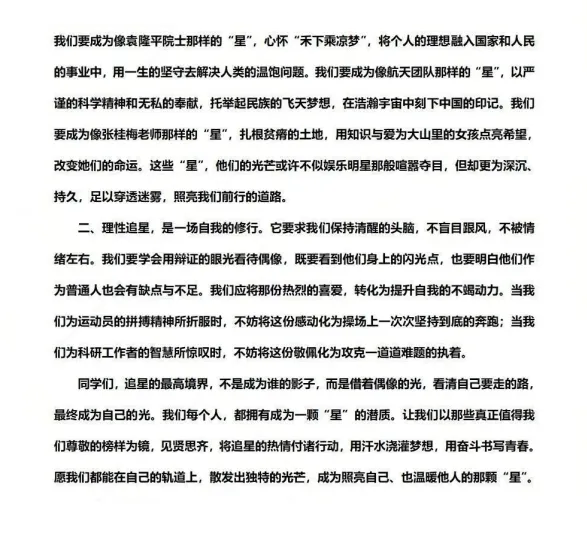 我们要成为像袁隆平院士那样的“星”，心怀“禾下乘凉梦”，将个人的理想融入国家和人民的事业中，用一生的坚守去解决人类的温饱问题。我们要成为像航天团队那样的“星”，以严谨的科学精神和无私的奉献，托举起民族的飞天梦想，在浩瀚宇宙中刻下中国的印记。我们要成为像张桂梅老师那样的“星”，扎根贫瘠的土地，用知识与爱为大山里的女孩点亮希望，改变她们的命运。这些“星”，他们的光芒或许不似娱乐明星那般喧嚣夺目，但却更为深沉、持久，足以穿透迷雾，照亮我们前行的道路。

二、理性追星，是一场自我的修行。它要求我们保持清醒的头脑，不盲目跟风，不被情绪左右。我们要学会用辩证的眼光看待偶像，既要看到他们身上的闪光点，也要明白他们作为普通人也会有缺点与不足。我们应将那份热烈的喜爱，转化为提升自我的不竭动力。当我们为运动员的拼搏精神所折服时，不妨将这份感动化为操场上一次次坚持到底的奔跑；当我们为科研工作者的智慧所惊叹时，不妨将这份敬佩化为攻克一道道难题的执着。

同学们，追星的最高境界，不是成为谁的影子，而是借着偶像的光，看清自己要走的路，最终成为自己的光。我们每个人，都拥有成为一颗“星”的潜质。让我们以那些真正值得我们尊敬的榜样为镜，见贤思齐，将追星的热情付诸行动，用汗水浇灌梦想，用奋斗书写青春。愿我们都能在自己的轨道上，散发出独特的光芒，成为照亮自己、也温暖他人的那颗“星”。